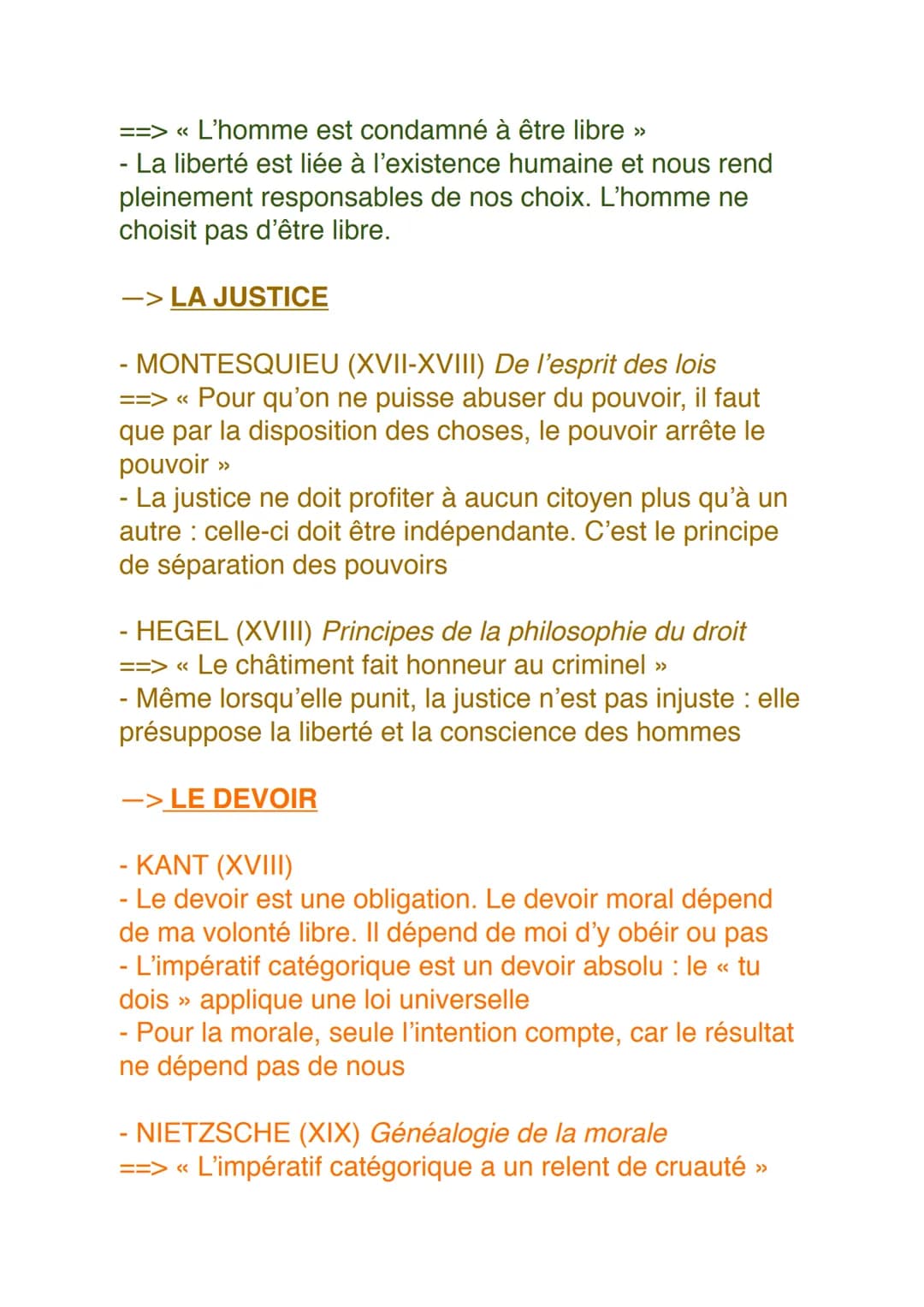 ==> « L'homme est condamné à être libre »
- La liberté est liée à l'existence humaine et nous rend pleinement responsables de nos choix. L'homme ne choisit pas d'être libre.

—> LA JUSTICE

- MONTESQUIEU (XVII-XVIII) De l'esprit des lois
==> « Pour qu'on ne puisse abuser du pouvoir, il faut que par la disposition des choses, le pouvoir arrête le pouvoir »
- La justice ne doit profiter à aucun citoyen plus qu'à un autre : celle-ci doit être indépendante. C'est le principe de séparation des pouvoirs

- HEGEL (XVIII) Principes de la philosophie du droit
==> « Le châtiment fait honneur au criminel »
- Même lorsqu'elle punit, la justice n'est pas injuste : elle présuppose la liberté et la conscience des hommes

—> LE DEVOIR

- KANT (XVIII)
- Le devoir est une obligation. Le devoir moral dépend de ma volonté libre. Il dépend de moi d'y obéir ou pas
- L'impératif catégorique est un devoir absolu : le « tu dois » applique une loi universelle
- Pour la morale, seule l'intention compte, car le résultat ne dépend pas de nous

- NIETZSCHE (XIX) Généalogie de la morale
==> « L'impératif catégorique a un relent de cruauté »